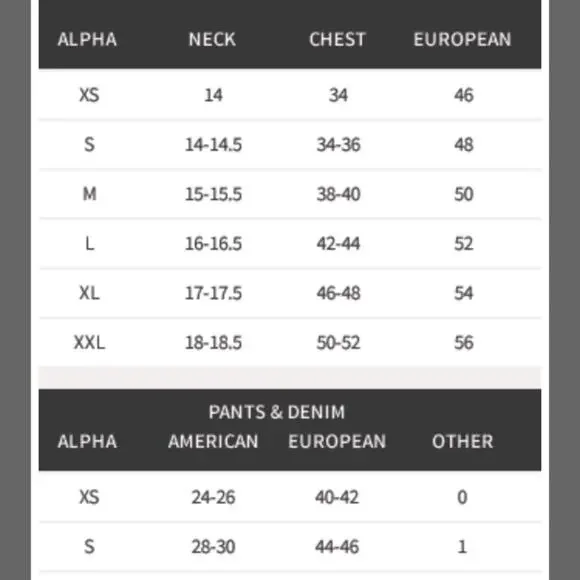 | ALPHA | NECK | CHEST | EUROPEAN |
|---|---|---|---|
| XS | 14 | 34 | 46 |
| S | 14-14.5 | 34-36 | 48 |
| M | 15-15.5 | 38-40 | 50 |
| L | 16-16.5 | 42-44 | 52 |
| XL | 17-17.5 | 46-48 | 54 |
| XXL | 18-18.5 | 50-52 | 56 |

PANTS & DENIM

| ALPHA | AMERICAN | EUROPEAN | OTHER |
|---|---|---|---|
| XS | 24-26 | 40-42 | 0 |
| S | 28-30 | 44-46 | 1 |